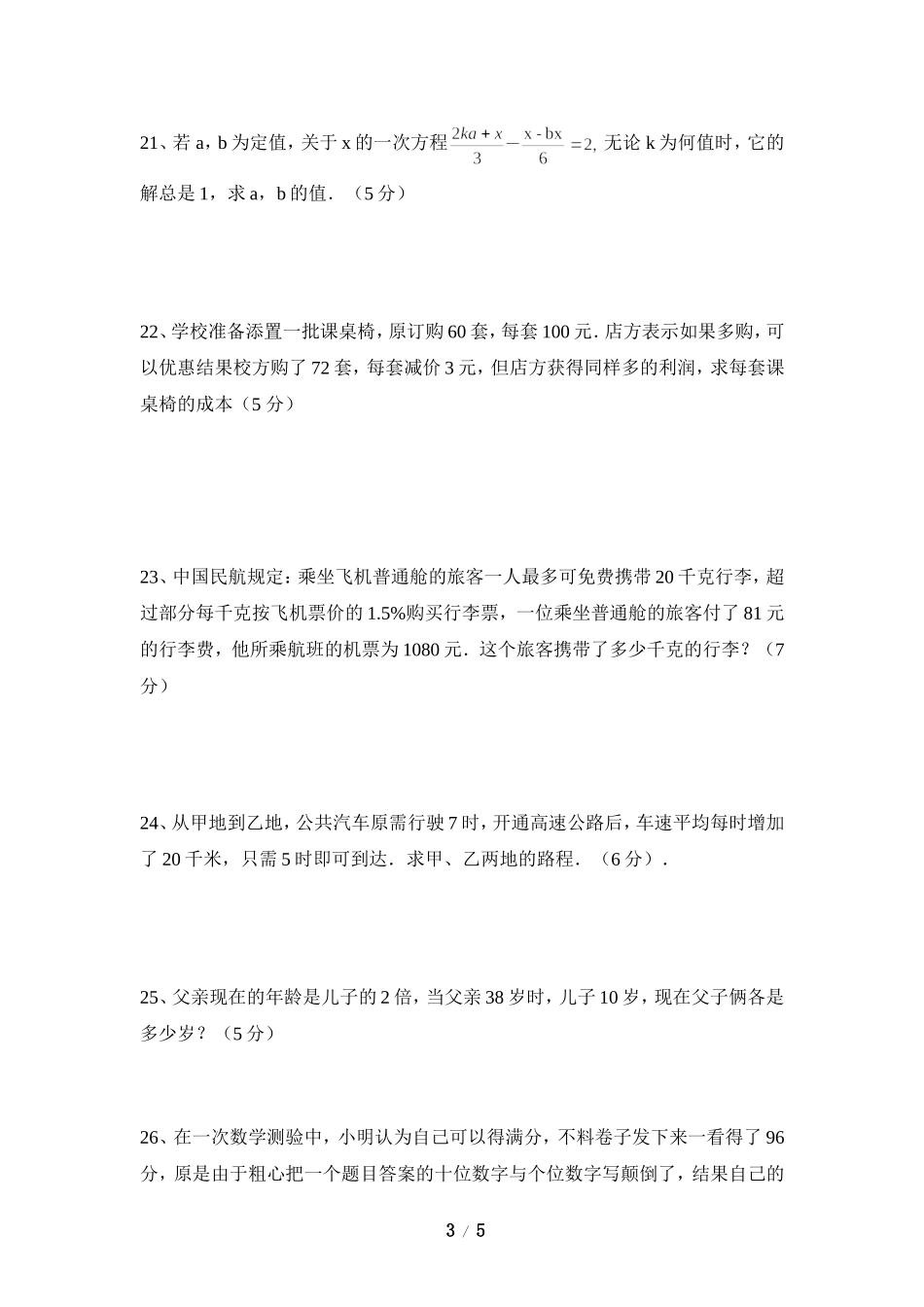 21、若 a，b 为定值，关于 x 的一次方程 $\frac{2ka+x}{3}-\frac{x-bx}{6}=2$, 无论 k 为何值时，它的解总是 1，求 a，b 的值．（5 分）

22、学校准备添置一批课桌椅，原订购 60 套，每套 100 元．店方表示如果多购，可以优惠结果校方购了 72 套，每套减价 3 元，但店方获得同样多的利润，求每套课桌椅的成本（5 分）

23、中国民航规定：乘坐飞机普通舱的旅客一人最多可免费携带 20 千克行李，超过部分每千克按飞机票价的 1.5%购买行李票，一位乘坐普通舱的旅客付了 81 元的行李费，他所乘航班的机票为 1080 元．这个旅客携带了多少千克的行李？（7 分）

24、从甲地到乙地，公共汽车原需行驶 7 时，开通高速公路后，车速平均每时增加了 20 千米，只需 5 时即可到达．求甲、乙两地的路程．（6 分）．

25、父亲现在的年龄是儿子的 2 倍，当父亲 38 岁时，儿子 10 岁，现在父子俩各是多少岁？（5 分）

26、在一次数学测验中，小明认为自己可以得满分，不料卷子发下来一看得了 96 分，原是由于粗心把一个题目答案的十位数字与个位数字写颠倒了，结果自己的

3 / 5